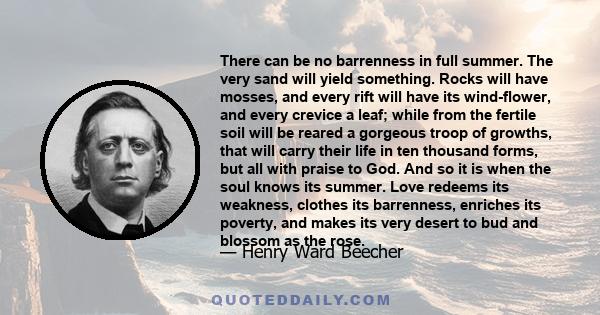 There can be no barrenness in full summer. The very sand will yield something. Rocks will have mosses, and every rift will have its wind-flower, and every crevice a leaf; while from the fertile soil will be reared a gorgeous troop of growths, that will carry their life in ten thousand forms, but all with praise to God. And so it is when the soul knows its summer. Love redeems its weakness, clothes its barrenness, enriches its poverty, and makes its very desert to bud and blossom as the rose.

— Henry Ward Beecher

QUOTEDDAILY.COM